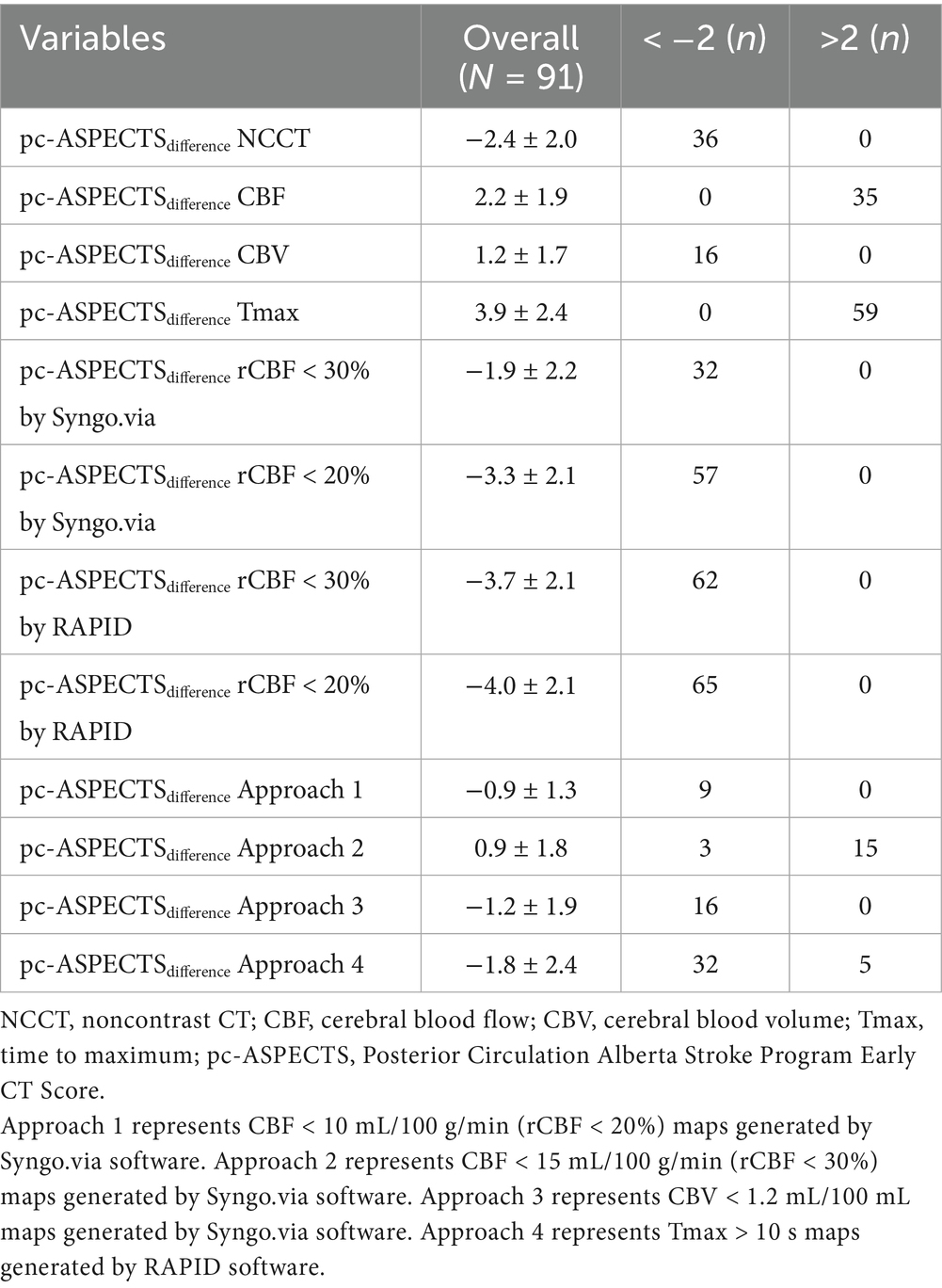 | Variables | Overall ($N$ = 91) | < −2 ($n$) | >2 ($n$) |
|---|---|---|---|
| pc-ASPECTS$_{difference}$ NCCT | −2.4 ± 2.0 | 36 | 0 |
| pc-ASPECTS$_{difference}$ CBF | 2.2 ± 1.9 | 0 | 35 |
| pc-ASPECTS$_{difference}$ CBV | 1.2 ± 1.7 | 16 | 0 |
| pc-ASPECTS$_{difference}$ Tmax | 3.9 ± 2.4 | 0 | 59 |
| pc-ASPECTS$_{difference}$ rCBF < 30% by Syngo.via | −1.9 ± 2.2 | 32 | 0 |
| pc-ASPECTS$_{difference}$ rCBF < 20% by Syngo.via | −3.3 ± 2.1 | 57 | 0 |
| pc-ASPECTS$_{difference}$ rCBF < 30% by RAPID | −3.7 ± 2.1 | 62 | 0 |
| pc-ASPECTS$_{difference}$ rCBF < 20% by RAPID | −4.0 ± 2.1 | 65 | 0 |
| pc-ASPECTS$_{difference}$ Approach 1 | −0.9 ± 1.3 | 9 | 0 |
| pc-ASPECTS$_{difference}$ Approach 2 | 0.9 ± 1.8 | 3 | 15 |
| pc-ASPECTS$_{difference}$ Approach 3 | −1.2 ± 1.9 | 16 | 0 |
| pc-ASPECTS$_{difference}$ Approach 4 | −1.8 ± 2.4 | 32 | 5 |

NCCT, noncontrast CT; CBF, cerebral blood flow; CBV, cerebral blood volume; Tmax, time to maximum; pc-ASPECTS, Posterior Circulation Alberta Stroke Program Early CT Score.
Approach 1 represents CBF < 10 mL/100 g/min (rCBF < 20%) maps generated by Syngo.via software. Approach 2 represents CBF < 15 mL/100 g/min (rCBF < 30%) maps generated by Syngo.via software. Approach 3 represents CBV < 1.2 mL/100 mL maps generated by Syngo.via software. Approach 4 represents Tmax > 10 s maps generated by RAPID software.